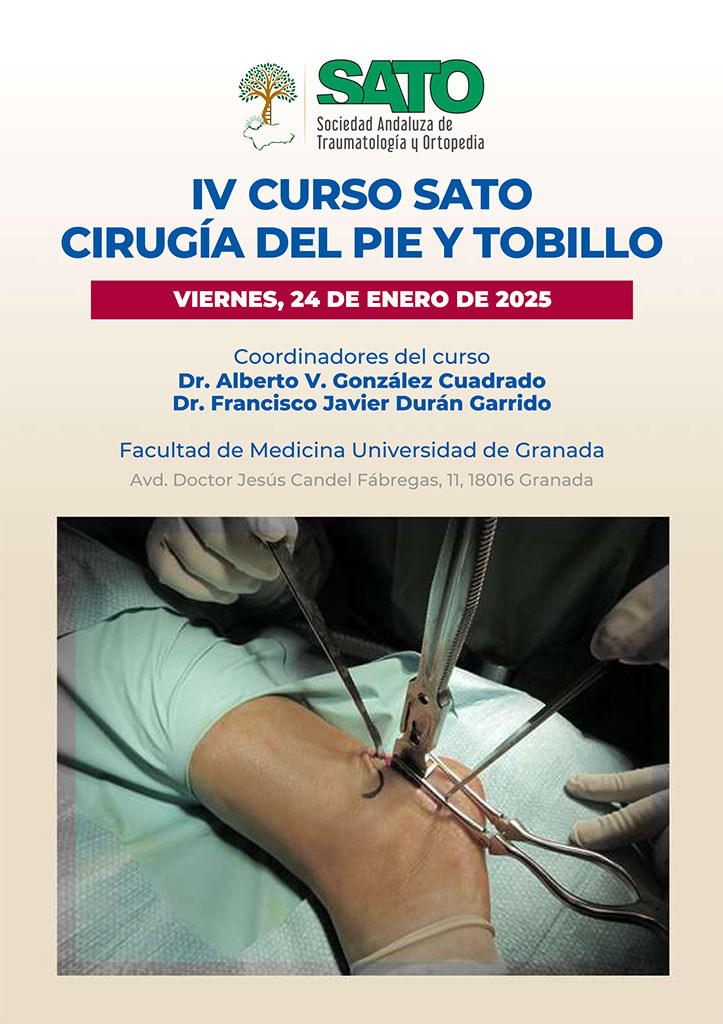 SATO
Sociedad Andaluza de
Traumatología y Ortopedia

IV CURSO SATO
CIRUGÍA DEL PIE Y TOBILLO

VIERNES, 24 DE ENERO DE 2025

Coordinadores del curso
Dr. Alberto V. González Cuadrado
Dr. Francisco Javier Durán Garrido

Facultad de Medicina Universidad de Granada
Avd. Doctor Jesús Candel Fábregas, 11, 18016 Granada